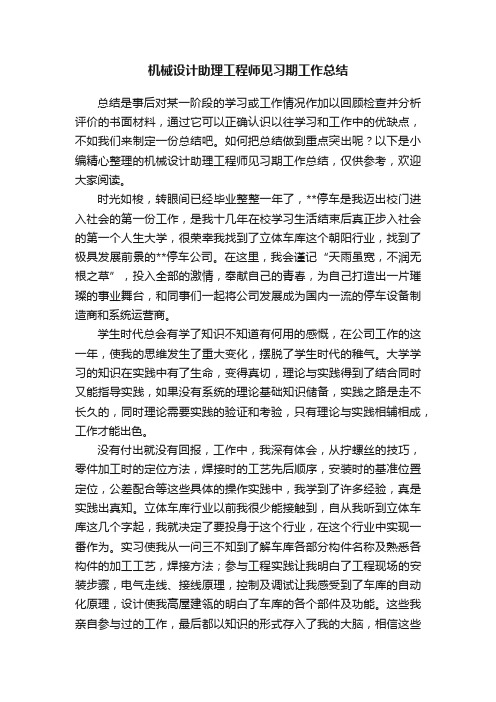 机械设计助理工程师见习期工作总结

总结是事后对某一阶段的学习或工作情况作加以回顾检查并分析评价的书面材料，通过它可以正确认识以往学习和工作中的优缺点，不如我们来制定一份总结吧。如何把总结做到重点突出呢？以下是小编精心整理的机械设计助理工程师见习期工作总结，仅供参考，欢迎大家阅读。

时光如梭，转眼间已经毕业整整一年了，**停车是我迈出校门进入社会的第一份工作，是我十几年在校学习生活结束后真正步入社会的第一个人生大学，很荣幸我找到了立体车库这个朝阳行业，找到了极具发展前景的**停车公司。在这里，我会谨记“天雨虽宽，不润无根之草”，投入全部的激情，奉献自己的青春，为自己打造出一片璀璨的事业舞台，和同事们一起将公司发展成为国内一流的停车设备制造商和系统运营商。

学生时代总会有学了知识不知道有何用的感慨，在公司工作的这一年，使我的思维发生了重大变化，摆脱了学生时代的稚气。大学学习的知识在实践中有了生命，变得真切，理论与实践得到了结合同时又能指导实践，如果没有系统的理论基础知识储备，实践之路是走不长久的，同时理论需要实践的验证和考验，只有理论与实践相辅相成，工作才能出色。

没有付出就没有回报，工作中，我深有体会，从拧螺丝的技巧，零件加工时的定位方法，焊接时的工艺先后顺序，安装时的基准位置定位，公差配合等这些具体的操作实践中，我学到了许多经验，真是实践出真知。立体车库行业以前我很少能接触到，自从我听到立体车库这几个字起，我就决定了要投身于这个行业，在这个行业中实现一番作为。实习使我从一问三不知到了解车库各部分构件名称及熟悉各构件的加工工艺，焊接方法；参与工程实践让我明白了工程现场的安装步骤，电气走线、接线原理，控制及调试让我感受到了车库的自动化原理，设计使我高屋建瓴的明白了车库的各个部件及功能。这些我亲自参与过的工作，最后都以知识的形式存入了我的大脑，相信这些